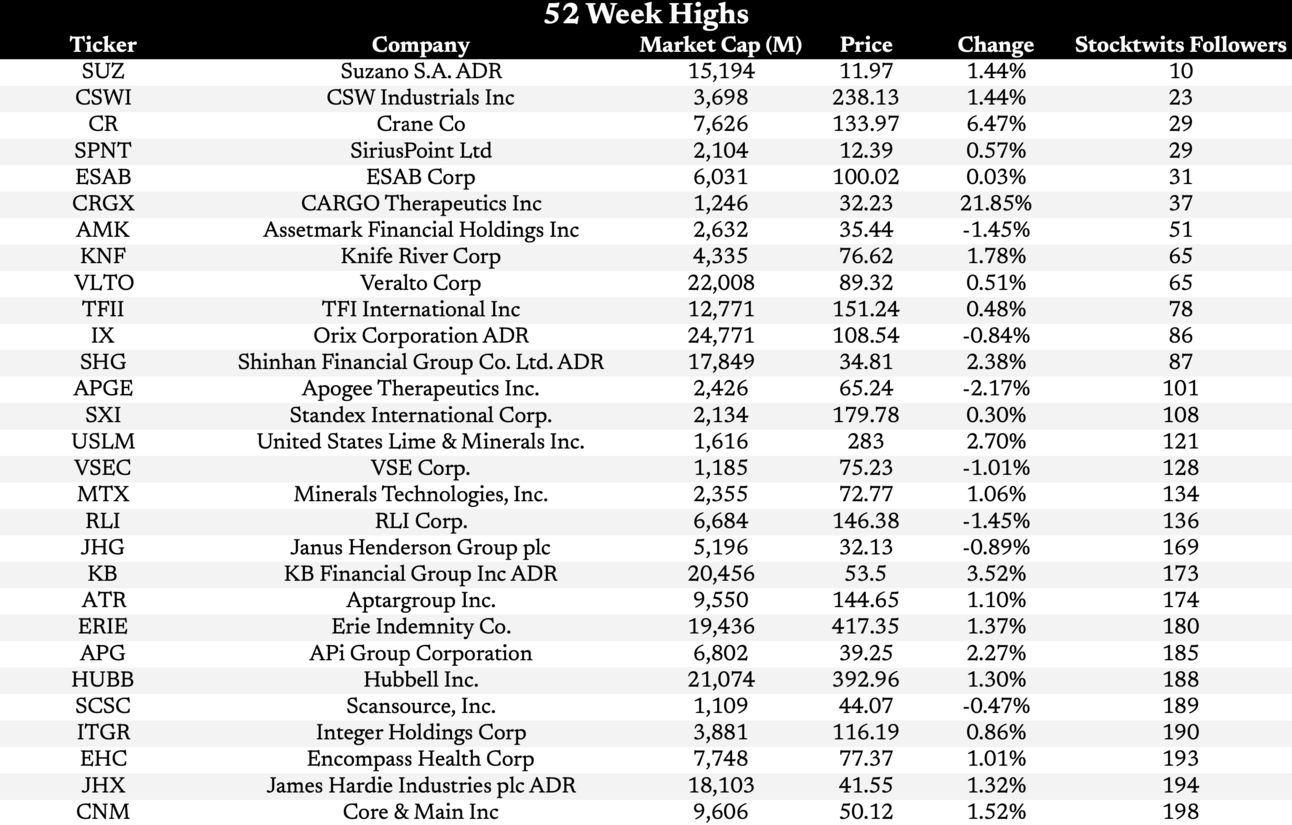 52 Week Highs

| Ticker | Company | Market Cap (M) | Price | Change | Stocktwits Followers |
|---|---|---|---|---|---|
| SUZ | Suzano S.A. ADR | 15,194 | 11.97 | 1.44% | 10 |
| CSWI | CSW Industrials Inc | 3,698 | 238.13 | 1.44% | 23 |
| CR | Crane Co | 7,626 | 133.97 | 6.47% | 29 |
| SPNT | SiriusPoint Ltd | 2,104 | 12.39 | 0.57% | 29 |
| ESAB | ESAB Corp | 6,031 | 100.02 | 0.03% | 31 |
| CRGX | CARGO Therapeutics Inc | 1,246 | 32.23 | 21.85% | 37 |
| AMK | Assetmark Financial Holdings Inc | 2,632 | 35.44 | -1.45% | 51 |
| KNF | Knife River Corp | 4,335 | 76.62 | 1.78% | 65 |
| VLTO | Veralto Corp | 22,008 | 89.32 | 0.51% | 65 |
| TFII | TFI International Inc | 12,771 | 151.24 | 0.48% | 78 |
| IX | Orix Corporation ADR | 24,771 | 108.54 | -0.84% | 86 |
| SHG | Shinhan Financial Group Co. Ltd. ADR | 17,849 | 34.81 | 2.38% | 87 |
| APGE | Apogee Therapeutics Inc. | 2,426 | 65.24 | -2.17% | 101 |
| SXI | Standex International Corp. | 2,134 | 179.78 | 0.30% | 108 |
| USLM | United States Lime & Minerals Inc. | 1,616 | 283 | 2.70% | 121 |
| VSEC | VSE Corp. | 1,185 | 75.23 | -1.01% | 128 |
| MTX | Minerals Technologies, Inc. | 2,355 | 72.77 | 1.06% | 134 |
| RLI | RLI Corp. | 6,684 | 146.38 | -1.45% | 136 |
| JHG | Janus Henderson Group plc | 5,196 | 32.13 | -0.89% | 169 |
| KB | KB Financial Group Inc ADR | 20,456 | 53.5 | 3.52% | 173 |
| ATR | Aptargroup Inc. | 9,550 | 144.65 | 1.10% | 174 |
| ERIE | Erie Indemnity Co. | 19,436 | 417.35 | 1.37% | 180 |
| APG | APi Group Corporation | 6,802 | 39.25 | 2.27% | 185 |
| HUBB | Hubbell Inc. | 21,074 | 392.96 | 1.30% | 188 |
| SCSC | Scansource, Inc. | 1,109 | 44.07 | -0.47% | 189 |
| ITGR | Integer Holdings Corp | 3,881 | 116.19 | 0.86% | 190 |
| EHC | Encompass Health Corp | 7,748 | 77.37 | 1.01% | 193 |
| JHX | James Hardie Industries plc ADR | 18,103 | 41.55 | 1.32% | 194 |
| CNM | Core & Main Inc | 9,606 | 50.12 | 1.52% | 198 |